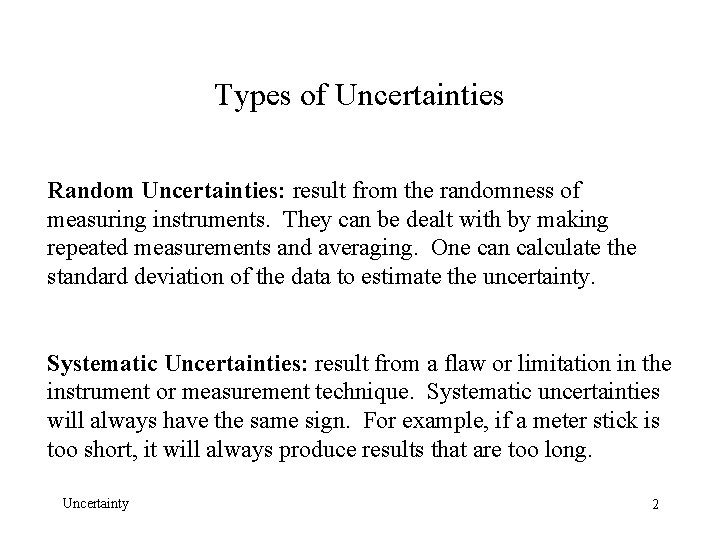 Types of Uncertainties

Random Uncertainties: result from the randomness of measuring instruments. They can be dealt with by making repeated measurements and averaging. One can calculate the standard deviation of the data to estimate the uncertainty.

Systematic Uncertainties: result from a flaw or limitation in the instrument or measurement technique. Systematic uncertainties will always have the same sign. For example, if a meter stick is too short, it will always produce results that are too long.

Uncertainty

2